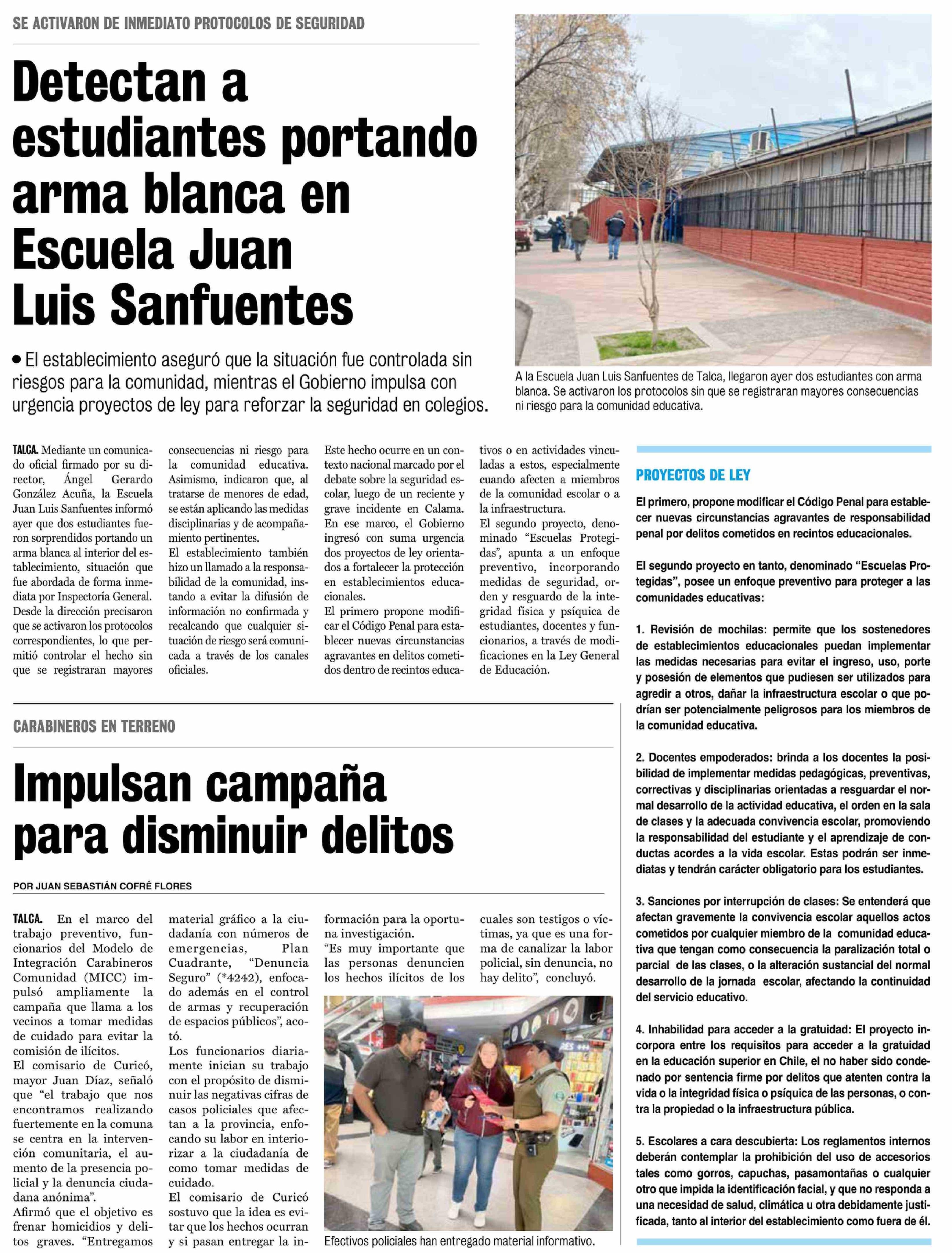 SE ACTIVARON DE INMEDIATO PROTOCOLOS DE SEGURIDAD

Detectan a estudiantes portando arma blanca en Escuela Juan Luis Sanfuentes

• El establecimiento aseguró que la situación fue controlada sin riesgos para la comunidad, mientras el Gobierno impulsa con urgencia proyectos de ley para reforzar la seguridad en colegios.

A la Escuela Juan Luis Sanfuentes de Talca, llegaron ayer dos estudiantes con arma blanca. Se activaron los protocolos sin que se registraran mayores consecuencias ni riesgo para la comunidad educativa.

TALCA. Mediante un comunicado oficial firmado por su director, Ángel Gerardo González Acuña, la Escuela Juan Luis Sanfuentes informó ayer que dos estudiantes fueron sorprendidos portando un arma blanca al interior del establecimiento, situación que fue abordada de forma inmediata por Inspectoría General.
Desde la dirección precisaron que se activaron los protocolos correspondientes, lo que permitió controlar el hecho sin que se registraran mayores consecuencias ni riesgo para la comunidad educativa. Asimismo, indicaron que, al tratarse de menores de edad, se están aplicando las medidas disciplinarias y de acompañamiento pertinentes.
El establecimiento también hizo un llamado a la responsabilidad de la comunidad, instando a evitar la difusión de información no confirmada y recalcando que cualquier situación de riesgo será comunicada a través de los canales oficiales.
Este hecho ocurre en un contexto nacional marcado por el debate sobre la seguridad escolar, luego de un reciente y grave incidente en Calama.
En ese marco, el Gobierno ingresó con suma urgencia dos proyectos de ley orientados a fortalecer la protección en establecimientos educacionales.
El primero propone modificar el Código Penal para establecer nuevas circunstancias agravantes en delitos cometidos dentro de recintos educativos o en actividades vinculadas a estos, especialmente cuando afecten a miembros de la comunidad escolar o a la infraestructura.
El segundo proyecto, denominado “Escuelas Protegidas”, apunta a un enfoque preventivo, incorporando medidas de seguridad, orden y resguardo de la integridad física y psíquica de estudiantes, docentes y funcionarios, a través de modificaciones en la Ley General de Educación.

PROYECTOS DE LEY

El primero, propone modificar el Código Penal para establecer nuevas circunstancias agravantes de responsabilidad penal por delitos cometidos en recintos educacionales.

El segundo proyecto en tanto, denominado “Escuelas Protegidas”, posee un enfoque preventivo para proteger a las comunidades educativas:

1. Revisión de mochilas: permite que los sostenedores de establecimientos educacionales puedan implementar las medidas necesarias para evitar el ingreso, uso, porte y posesión de elementos que pudiesen ser utilizados para agredir a otros, dañar la infraestructura escolar o que podrían ser potencialmente peligrosos para los miembros de la comunidad educativa.

2. Docentes empoderados: brinda a los docentes la posibilidad de implementar medidas pedagógicas, preventivas, correctivas y disciplinarias orientadas a resguardar el normal desarrollo de la actividad educativa, el orden en la sala de clases y la adecuada convivencia escolar, promoviendo la responsabilidad del estudiante y el aprendizaje de conductas acordes a la vida escolar. Estas podrán ser inmediatas y tendrán carácter obligatorio para los estudiantes.

3. Sanciones por interrupción de clases: Se entenderá que afectan gravemente la convivencia escolar aquellos actos cometidos por cualquier miembro de la comunidad educativa que tengan como consecuencia la paralización total o parcial de las clases, o la alteración sustancial del normal desarrollo de la jornada escolar, afectando la continuidad del servicio educativo.

4. Inhabilidad para acceder a la gratuidad: El proyecto incorpora entre los requisitos para acceder a la gratuidad en la educación superior en Chile, el no haber sido condenado por sentencia firme por delitos que atenten contra la vida o la integridad física o psíquica de las personas, o contra la propiedad o la infraestructura pública.

5. Escolares a cara descubierta: Los reglamentos internos deberán contemplar la prohibición del uso de accesorios tales como gorros, capuchas, pasamontañas o cualquier otro que impida la identificación facial, y que no responda a una necesidad de salud, climática u otra debidamente justificada, tanto al interior del establecimiento como fuera de él.

CARABINEROS EN TERRENO

Impulsan campaña para disminuir delitos

POR JUAN SEBASTIÁN COFRÉ FLORES

TALCA. En el marco del trabajo preventivo, funcionarios del Modelo de Integración Carabineros Comunidad (MICC) impulsó ampliamente la campaña que llama a los vecinos a tomar medidas de cuidado para evitar la comisión de ilícitos.
El comisario de Curicó, mayor Juan Díaz, señaló que “el trabajo que nos encontramos realizando fuertemente en la comuna se centra en la intervención comunitaria, el aumento de la presencia policial y la denuncia ciudadana anónima”.
Afirmó que el objetivo es frenar homicidios y delitos graves. “Entregamos material gráfico a la ciudadanía con números de emergencias, Plan Cuadrante, “Denuncia Seguro” (*4242), enfocado además en el control de armas y recuperación de espacios públicos”, acotó.
Los funcionarios diariamente inician su trabajo con el propósito de disminuir las negativas cifras de casos policiales que afectan a la provincia, enfocando su labor en interiorizar a la ciudadanía de como tomar medidas de cuidado.
El comisario de Curicó sostuvo que la idea es evitar que los hechos ocurran y si pasan entregar la información para la oportuna investigación.
“Es muy importante que las personas denuncien los hechos ilícitos de los cuales son testigos o víctimas, ya que es una forma de canalizar la labor policial, sin denuncia, no hay delito”, concluyó.

Efectivos policiales han entregado material informativo.